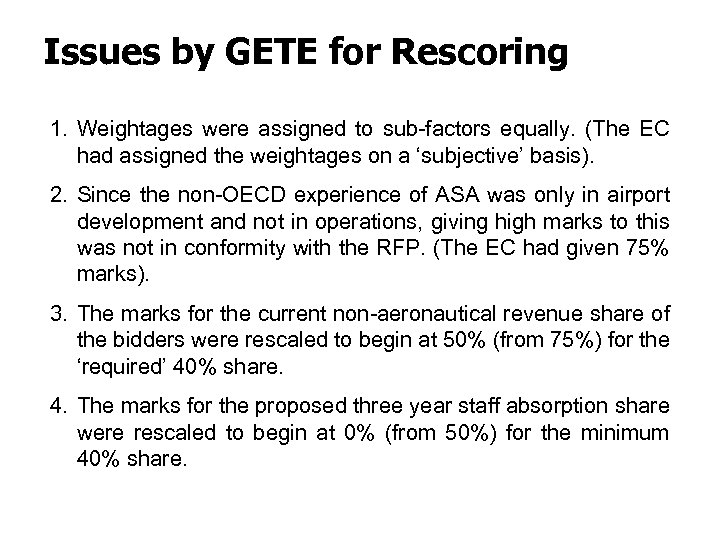 Issues by GETE for Rescoring

1. Weightages were assigned to sub-factors equally. (The EC had assigned the weightages on a ‘subjective’ basis).

2. Since the non-OECD experience of ASA was only in airport development and not in operations, giving high marks to this was not in conformity with the RFP. (The EC had given 75% marks).

3. The marks for the current non-aeronautical revenue share of the bidders were rescaled to begin at 50% (from 75%) for the ‘required’ 40% share.

4. The marks for the proposed three year staff absorption share were rescaled to begin at 0% (from 50%) for the minimum 40% share.